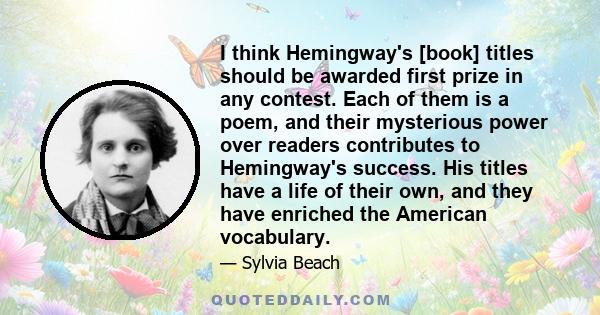 I think Hemingway's [book] titles should be awarded first prize in any contest. Each of them is a poem, and their mysterious power over readers contributes to Hemingway's success. His titles have a life of their own, and they have enriched the American vocabulary.

— Sylvia Beach

QUOTEDDAILY.COM